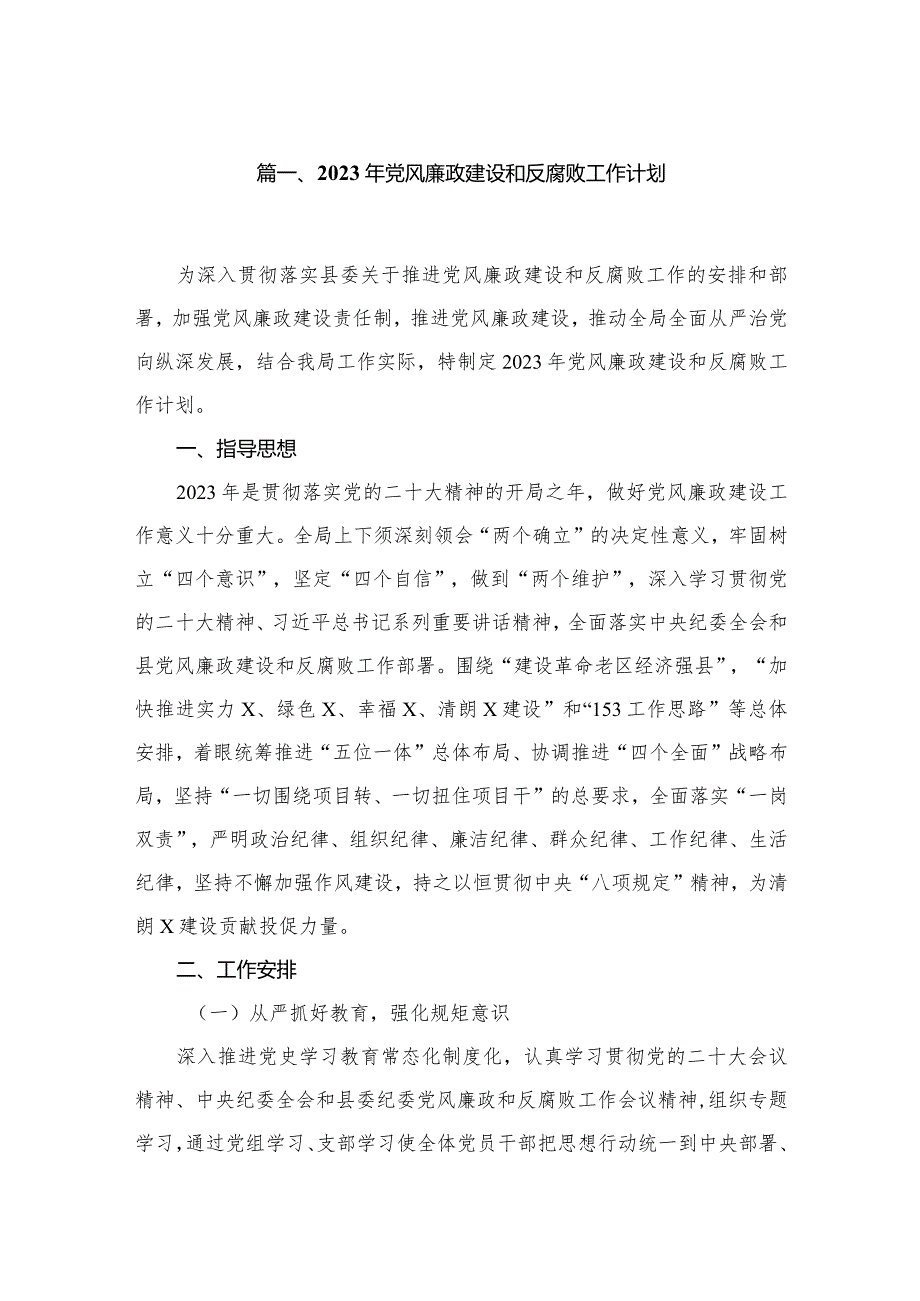 篇一、2023年党风廉政建设和反腐败工作计划

为深入贯彻落实县委关于推进党风廉政建设和反腐败工作的安排和部署，加强党风廉政建设责任制，推进党风廉政建设，推动全局全面从严治党向纵深发展，结合我局工作实际，特制定2023年党风廉政建设和反腐败工作计划。

一、指导思想

2023年是贯彻落实党的二十大精神的开局之年，做好党风廉政建设工作意义十分重大。全局上下须深刻领会“两个确立”的决定性意义，牢固树立“四个意识”，坚定“四个自信”，做到“两个维护”，深入学习贯彻党的二十大精神、习近平总书记系列重要讲话精神，全面落实中央纪委全会和县党风廉政建设和反腐败工作部署。围绕“建设革命老区经济强县”，“加快推进实力X、绿色X、幸福X、清朗X建设”和“153工作思路”等总体安排，着眼统筹推进“五位一体”总体布局、协调推进“四个全面”战略布局，坚持“一切围绕项目转、一切扭住项目干”的总要求，全面落实“一岗双责”，严明政治纪律、组织纪律、廉洁纪律、群众纪律、工作纪律、生活纪律，坚持不懈加强作风建设，持之以恒贯彻中央“八项规定”精神，为清朗X建设贡献投促力量。

二、工作安排

（一）从严抓好教育，强化规矩意识

深入推进党史学习教育常态化制度化，认真学习贯彻党的二十大会议精神、中央纪委全会和县委纪委党风廉政和反腐败工作会议精神，组织专题学习，通过党组学习、支部学习使全体党员干部把思想行动统一到中央部署、